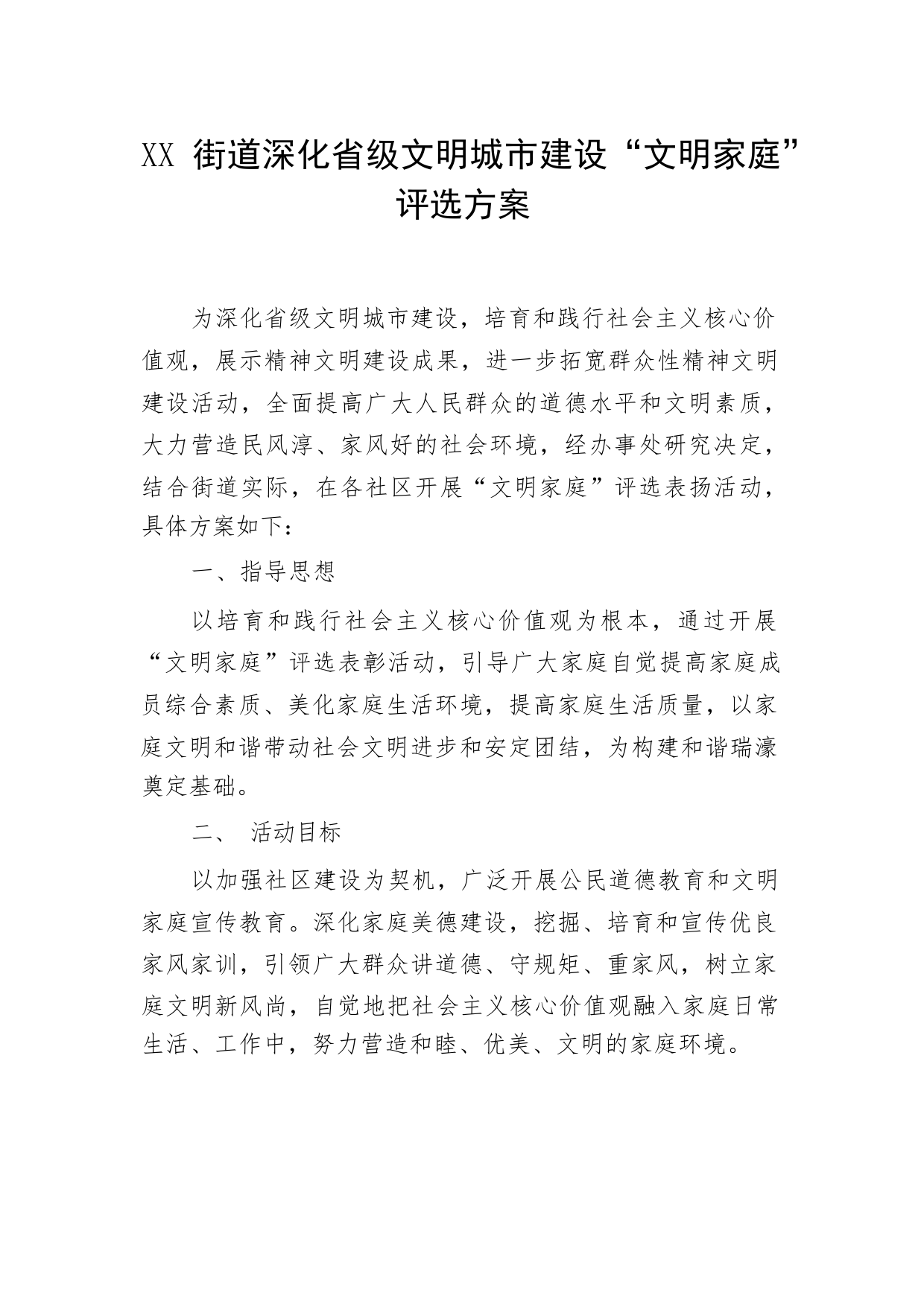 XX 街道深化省级文明城市建设“文明家庭”评选方案

为深化省级文明城市建设，培育和践行社会主义核心价值观，展示精神文明建设成果，进一步拓宽群众性精神文明建设活动，全面提高广大人民群众的道德水平和文明素质，大力营造民风淳、家风好的社会环境，经办事处研究决定，结合街道实际，在各社区开展“文明家庭”评选表扬活动，具体方案如下：

一、指导思想

以培育和践行社会主义核心价值观为根本，通过开展“文明家庭”评选表彰活动，引导广大家庭自觉提高家庭成员综合素质、美化家庭生活环境，提高家庭生活质量，以家庭文明和谐带动社会文明进步和安定团结，为构建和谐瑞濠奠定基础。

二、 活动目标

以加强社区建设为契机，广泛开展公民道德教育和文明家庭宣传教育。深化家庭美德建设，挖掘、培育和宣传优良家风家训，引领广大群众讲道德、守规矩、重家风，树立家庭文明新风尚，自觉地把社会主义核心价值观融入家庭日常生活、工作中，努力营造和睦、优美、文明的家庭环境。